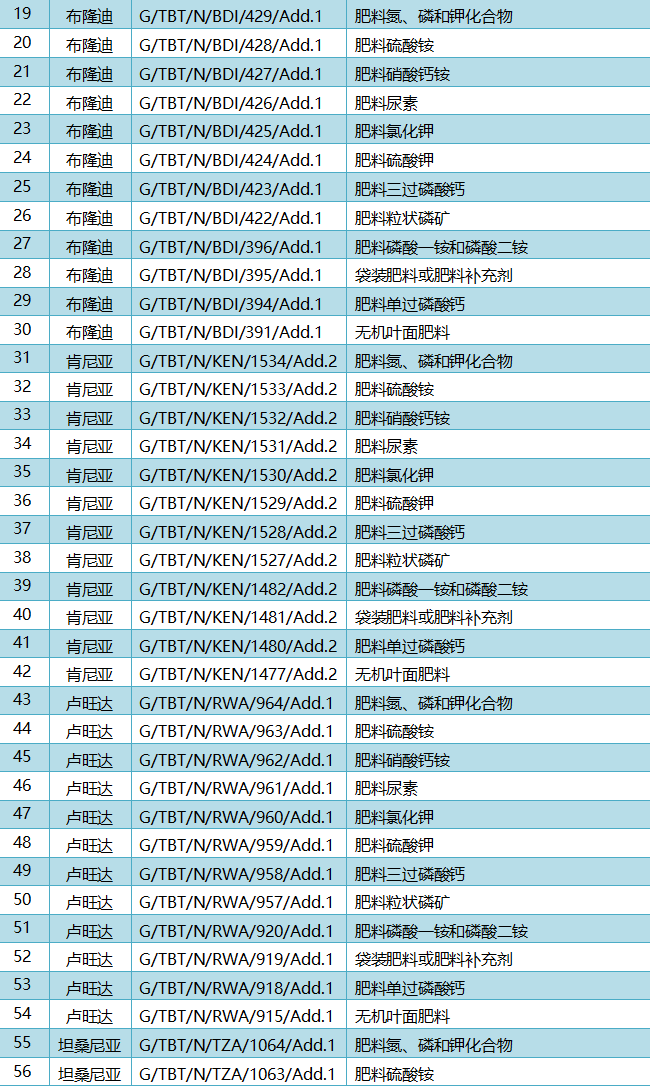 | 19 | 布隆迪 | G/TBT/N/BDI/429/Add.1 | 肥料氮、磷和钾化合物 |
|---|---|---|---|
| 20 | 布隆迪 | G/TBT/N/BDI/428/Add.1 | 肥料硫酸铵 |
| 21 | 布隆迪 | G/TBT/N/BDI/427/Add.1 | 肥料硝酸钙铵 |
| 22 | 布隆迪 | G/TBT/N/BDI/426/Add.1 | 肥料尿素 |
| 23 | 布隆迪 | G/TBT/N/BDI/425/Add.1 | 肥料氯化钾 |
| 24 | 布隆迪 | G/TBT/N/BDI/424/Add.1 | 肥料硫酸钾 |
| 25 | 布隆迪 | G/TBT/N/BDI/423/Add.1 | 肥料三过磷酸钙 |
| 26 | 布隆迪 | G/TBT/N/BDI/422/Add.1 | 肥料粒状磷矿 |
| 27 | 布隆迪 | G/TBT/N/BDI/396/Add.1 | 肥料磷酸一铵和磷酸二铵 |
| 28 | 布隆迪 | G/TBT/N/BDI/395/Add.1 | 袋装肥料或肥料补充剂 |
| 29 | 布隆迪 | G/TBT/N/BDI/394/Add.1 | 肥料单过磷酸钙 |
| 30 | 布隆迪 | G/TBT/N/BDI/391/Add.1 | 无机叶面肥料 |
| 31 | 肯尼亚 | G/TBT/N/KEN/1534/Add.2 | 肥料氮、磷和钾化合物 |
| 32 | 肯尼亚 | G/TBT/N/KEN/1533/Add.2 | 肥料硫酸铵 |
| 33 | 肯尼亚 | G/TBT/N/KEN/1532/Add.2 | 肥料硝酸钙铵 |
| 34 | 肯尼亚 | G/TBT/N/KEN/1531/Add.2 | 肥料尿素 |
| 35 | 肯尼亚 | G/TBT/N/KEN/1530/Add.2 | 肥料氯化钾 |
| 36 | 肯尼亚 | G/TBT/N/KEN/1529/Add.2 | 肥料硫酸钾 |
| 37 | 肯尼亚 | G/TBT/N/KEN/1528/Add.2 | 肥料三过磷酸钙 |
| 38 | 肯尼亚 | G/TBT/N/KEN/1527/Add.2 | 肥料粒状磷矿 |
| 39 | 肯尼亚 | G/TBT/N/KEN/1482/Add.2 | 肥料磷酸一铵和磷酸二铵 |
| 40 | 肯尼亚 | G/TBT/N/KEN/1481/Add.2 | 袋装肥料或肥料补充剂 |
| 41 | 肯尼亚 | G/TBT/N/KEN/1480/Add.2 | 肥料单过磷酸钙 |
| 42 | 肯尼亚 | G/TBT/N/KEN/1477/Add.2 | 无机叶面肥料 |
| 43 | 卢旺达 | G/TBT/N/RWA/964/Add.1 | 肥料氮、磷和钾化合物 |
| 44 | 卢旺达 | G/TBT/N/RWA/963/Add.1 | 肥料硫酸铵 |
| 45 | 卢旺达 | G/TBT/N/RWA/962/Add.1 | 肥料硝酸钙铵 |
| 46 | 卢旺达 | G/TBT/N/RWA/961/Add.1 | 肥料尿素 |
| 47 | 卢旺达 | G/TBT/N/RWA/960/Add.1 | 肥料氯化钾 |
| 48 | 卢旺达 | G/TBT/N/RWA/959/Add.1 | 肥料硫酸钾 |
| 49 | 卢旺达 | G/TBT/N/RWA/958/Add.1 | 肥料三过磷酸钙 |
| 50 | 卢旺达 | G/TBT/N/RWA/957/Add.1 | 肥料粒状磷矿 |
| 51 | 卢旺达 | G/TBT/N/RWA/920/Add.1 | 肥料磷酸一铵和磷酸二铵 |
| 52 | 卢旺达 | G/TBT/N/RWA/919/Add.1 | 袋装肥料或肥料补充剂 |
| 53 | 卢旺达 | G/TBT/N/RWA/918/Add.1 | 肥料单过磷酸钙 |
| 54 | 卢旺达 | G/TBT/N/RWA/915/Add.1 | 无机叶面肥料 |
| 55 | 坦桑尼亚 | G/TBT/N/TZA/1064/Add.1 | 肥料氮、磷和钾化合物 |
| 56 | 坦桑尼亚 | G/TBT/N/TZA/1063/Add.1 | 肥料硫酸铵 |